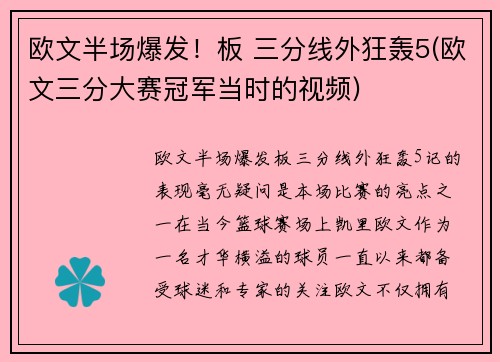 欧文半场爆发！板 三分线外狂轰5(欧文三分大赛冠军当时的视频)

欧文半场爆发板三分线外狂轰5记的表现毫无疑问是本场比赛的亮点之一在当今篮球赛场上凯里欧文作为一名才华横溢的球员一直以来都备受球迷和专家的关注欧文不仅拥有